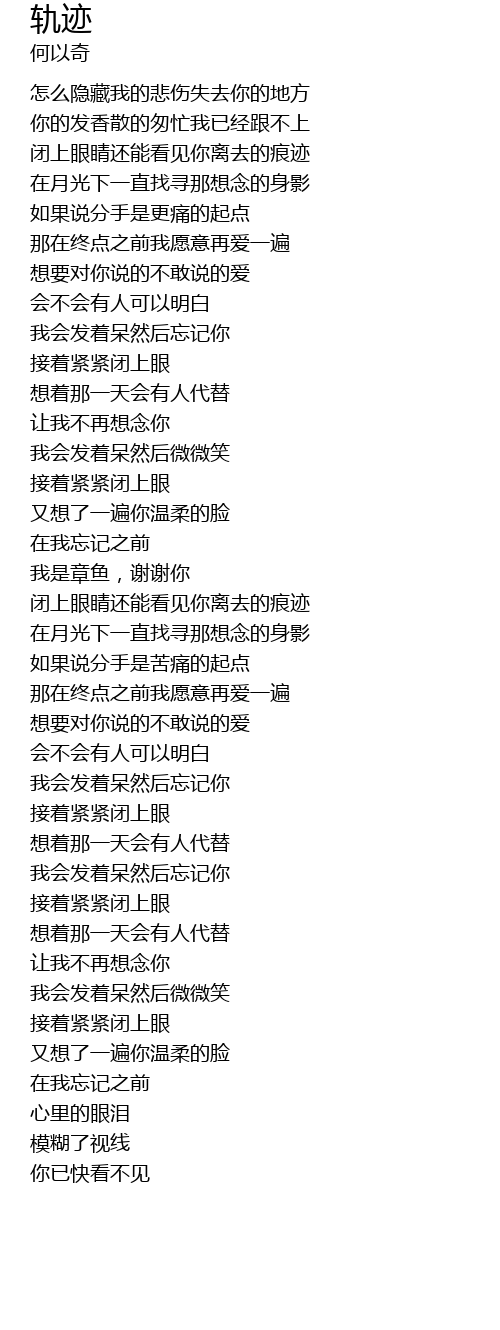 轨迹
何以奇

怎么隐藏我的悲伤失去你的地方
你的发香散的匆忙我已经跟不上
闭上眼睛还能看见你离去的痕迹
在月光下一直找寻那想念的身影
如果说分手是更痛的起点
那在终点之前我愿意再爱一遍
想要对你说的不敢说的爱
会不会有人可以明白
我会发着呆然后忘记你
接着紧紧闭上眼
想着那一天会有人代替
让我不再想念你
我会发着呆然后微微笑
接着紧紧闭上眼
又想了一遍你温柔的脸
在我忘记之前
我是章鱼，谢谢你
闭上眼睛还能看见你离去的痕迹
在月光下一直找寻那想念的身影
如果说分手是苦痛的起点
那在终点之前我愿意再爱一遍
想要对你说的不敢说的爱
会不会有人可以明白
我会发着呆然后忘记你
接着紧紧闭上眼
想着那一天会有人代替
我会发着呆然后忘记你
接着紧紧闭上眼
想着那一天会有人代替
让我不再想念你
我会发着呆然后微微笑
接着紧紧闭上眼
又想了一遍你温柔的脸
在我忘记之前
心里的眼泪
模糊了视线
你已快看不见